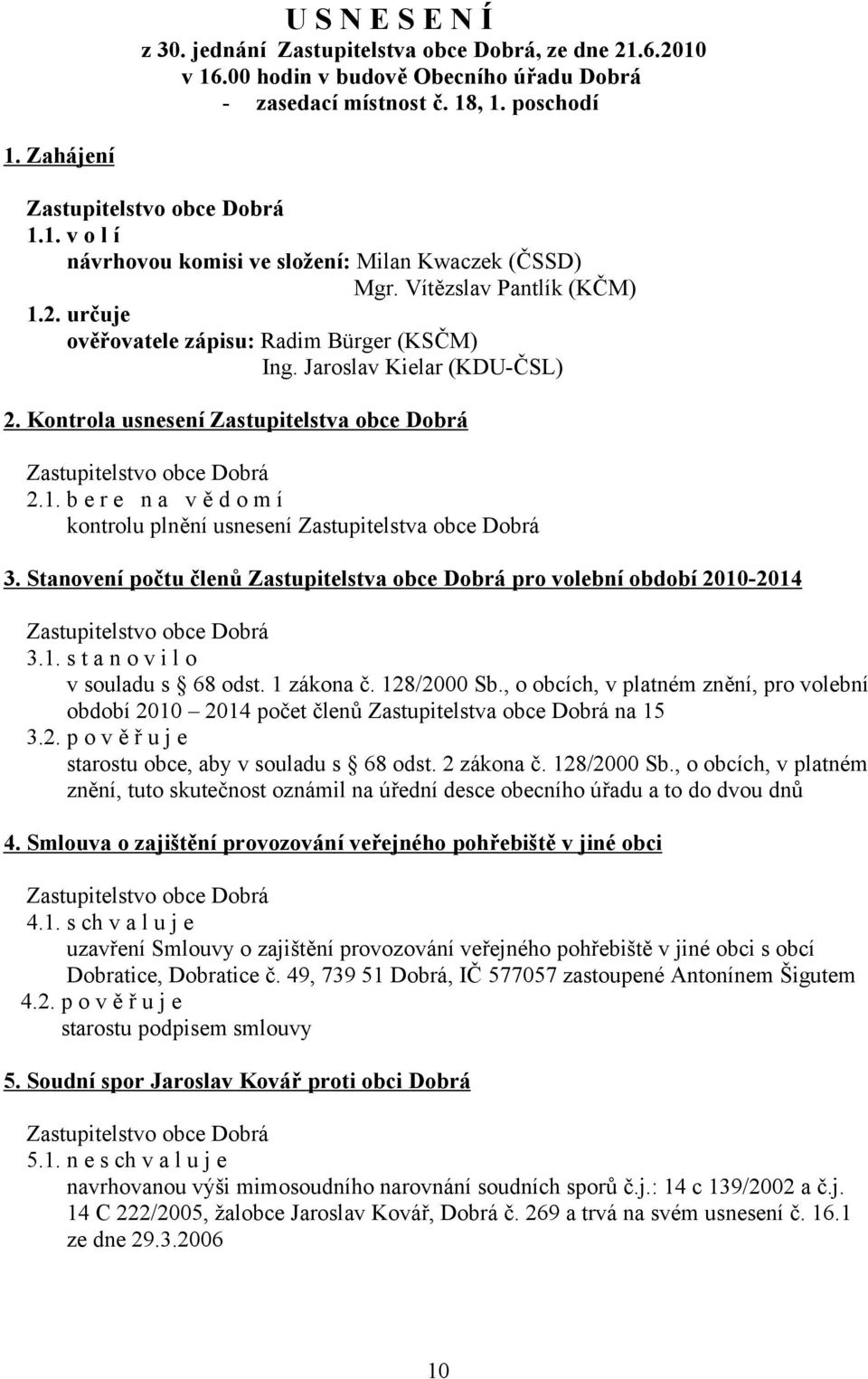 U S N E S E N Í
z 30. jednání Zastupitelstva obce Dobrá, ze dne 21.6.2010
v 16.00 hodin v budově Obecního úřadu Dobrá
- zasedací místnost č. 18, 1. poschodí

1. Zahájení

Zastupitelstvo obce Dobrá
1.1. v o l í
návrhovou komisi ve složení: Milan Kwaczek (ČSSD)
Mgr. Vítězslav Pantlík (KČM)
1.2. určuje
ověřovatele zápisu: Radim Bürger (KSČM)
Ing. Jaroslav Kielar (KDU-ČSL)

2. Kontrola usnesení Zastupitelstva obce Dobrá

Zastupitelstvo obce Dobrá
2.1. b e r e n a v ě d o m í
kontrolu plnění usnesení Zastupitelstva obce Dobrá

3. Stanovení počtu členů Zastupitelstva obce Dobrá pro volební období 2010-2014

Zastupitelstvo obce Dobrá
3.1. s t a n o v i l o
v souladu s § 68 odst. 1 zákona č. 128/2000 Sb., o obcích, v platném znění, pro volební období 2010 – 2014 počet členů Zastupitelstva obce Dobrá na 15
3.2. p o v ě ř u j e
starostu obce, aby v souladu s § 68 odst. 2 zákona č. 128/2000 Sb., o obcích, v platném znění, tuto skutečnost oznámil na úřední desce obecního úřadu a to do dvou dnů

4. Smlouva o zajištění provozování veřejného pohřebiště v jiné obci

Zastupitelstvo obce Dobrá
4.1. s ch v a l u j e
uzavření Smlouvy o zajištění provozování veřejného pohřebiště v jiné obci s obcí Dobratice, Dobratice č. 49, 739 51 Dobrá, IČ 577057 zastoupené Antonínem Šigutem
4.2. p o v ě ř u j e
starostu podpisem smlouvy

5. Soudní spor Jaroslav Kovář proti obci Dobrá

Zastupitelstvo obce Dobrá
5.1. n e s ch v a l u j e
navrhovanou výši mimosoudního narovnání soudních sporů č.j.: 14 c 139/2002 a č.j. 14 C 222/2005, žalobce Jaroslav Kovář, Dobrá č. 269 a trvá na svém usnesení č. 16.1 ze dne 29.3.2006

10